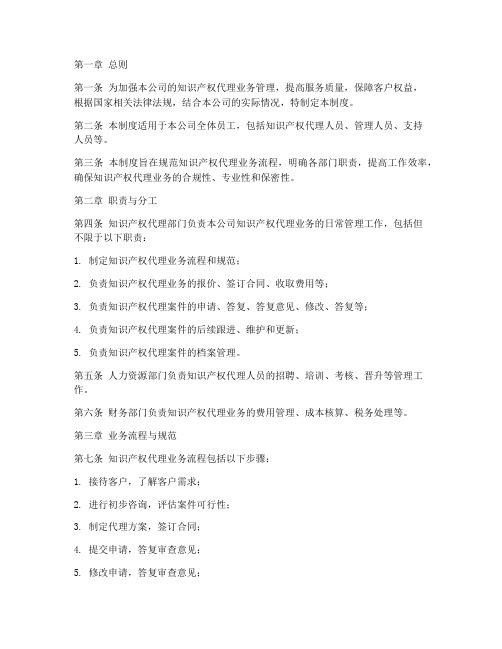 第一章 总则

第一条 为加强本公司的知识产权代理业务管理，提高服务质量，保障客户权益，根据国家相关法律法规，结合本公司的实际情况，特制定本制度。

第二条 本制度适用于本公司全体员工，包括知识产权代理人员、管理人员、支持人员等。

第三条 本制度旨在规范知识产权代理业务流程，明确各部门职责，提高工作效率，确保知识产权代理业务的合规性、专业性和保密性。

第二章 职责与分工

第四条 知识产权代理部门负责本公司知识产权代理业务的日常管理工作，包括但不限于以下职责：

1. 制定知识产权代理业务流程和规范；

2. 负责知识产权代理业务的报价、签订合同、收取费用等；

3. 负责知识产权代理案件的申请、答复、答复意见、修改、答复等；

4. 负责知识产权代理案件的后续跟进、维护和更新；

5. 负责知识产权代理案件的档案管理。

第五条 人力资源部门负责知识产权代理人员的招聘、培训、考核、晋升等管理工作。

第六条 财务部门负责知识产权代理业务的费用管理、成本核算、税务处理等。

第三章 业务流程与规范

第七条 知识产权代理业务流程包括以下步骤：

1. 接待客户，了解客户需求；

2. 进行初步咨询，评估案件可行性；

3. 制定代理方案，签订合同；

4. 提交申请，答复审查意见；

5. 修改申请，答复审查意见；